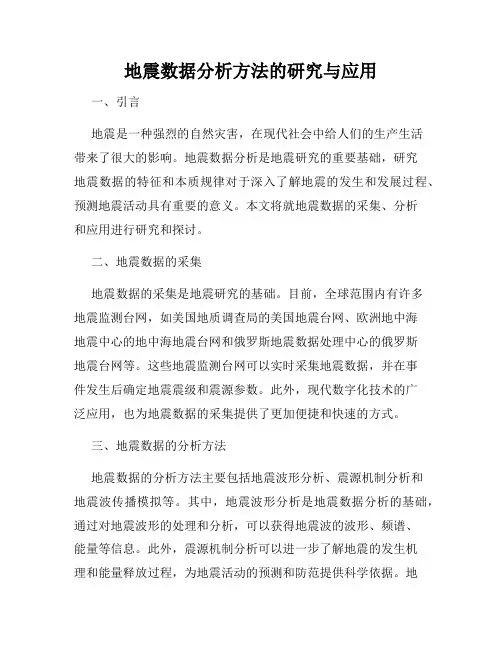 地震数据分析方法的研究与应用

一、引言

地震是一种强烈的自然灾害，在现代社会中给人们的生产生活带来了很大的影响。地震数据分析是地震研究的重要基础，研究地震数据的特征和本质规律对于深入了解地震的发生和发展过程、预测地震活动具有重要的意义。本文将就地震数据的采集、分析和应用进行研究和探讨。

二、地震数据的采集

地震数据的采集是地震研究的基础。目前，全球范围内有许多地震监测台网，如美国地质调查局的美国地震台网、欧洲地中海地震中心的地中海地震台网和俄罗斯地震数据处理中心的俄罗斯地震台网等。这些地震监测台网可以实时采集地震数据，并在事件发生后确定地震震级和震源参数。此外，现代数字化技术的广泛应用，也为地震数据的采集提供了更加便捷和快速的方式。

三、地震数据的分析方法

地震数据的分析方法主要包括地震波形分析、震源机制分析和地震波传播模拟等。其中，地震波形分析是地震数据分析的基础，通过对地震波形的处理和分析，可以获得地震波的波形、频谱、能量等信息。此外，震源机制分析可以进一步了解地震的发生机理和能量释放过程，为地震活动的预测和防范提供科学依据。地